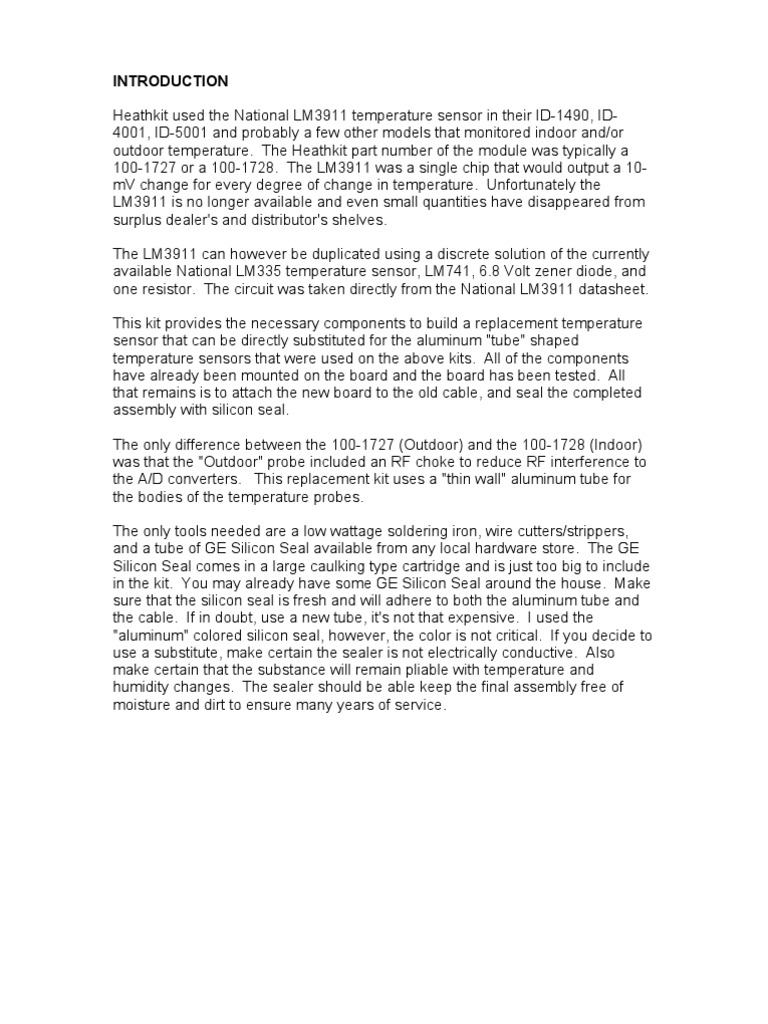 INTRODUCTION

Heathkit used the National LM3911 temperature sensor in their ID-1490, ID-4001, ID-5001 and probably a few other models that monitored indoor and/or outdoor temperature. The Heathkit part number of the module was typically a 100-1727 or a 100-1728. The LM3911 was a single chip that would output a 10-mV change for every degree of change in temperature. Unfortunately the LM3911 is no longer available and even small quantities have disappeared from surplus dealer's and distributor's shelves.

The LM3911 can however be duplicated using a discrete solution of the currently available National LM335 temperature sensor, LM741, 6.8 Volt zener diode, and one resistor. The circuit was taken directly from the National LM3911 datasheet.

This kit provides the necessary components to build a replacement temperature sensor that can be directly substituted for the aluminum "tube" shaped temperature sensors that were used on the above kits. All of the components have already been mounted on the board and the board has been tested. All that remains is to attach the new board to the old cable, and seal the completed assembly with silicon seal.

The only difference between the 100-1727 (Outdoor) and the 100-1728 (Indoor) was that the "Outdoor" probe included an RF choke to reduce RF interference to the A/D converters. This replacement kit uses a "thin wall" aluminum tube for the bodies of the temperature probes.

The only tools needed are a low wattage soldering iron, wire cutters/strippers, and a tube of GE Silicon Seal available from any local hardware store. The GE Silicon Seal comes in a large caulking type cartridge and is just too big to include in the kit. You may already have some GE Silicon Seal around the house. Make sure that the silicon seal is fresh and will adhere to both the aluminum tube and the cable. If in doubt, use a new tube, it's not that expensive. I used the "aluminum" colored silicon seal, however, the color is not critical. If you decide to use a substitute, make certain the sealer is not electrically conductive. Also make certain that the substance will remain pliable with temperature and humidity changes. The sealer should be able keep the final assembly free of moisture and dirt to ensure many years of service.